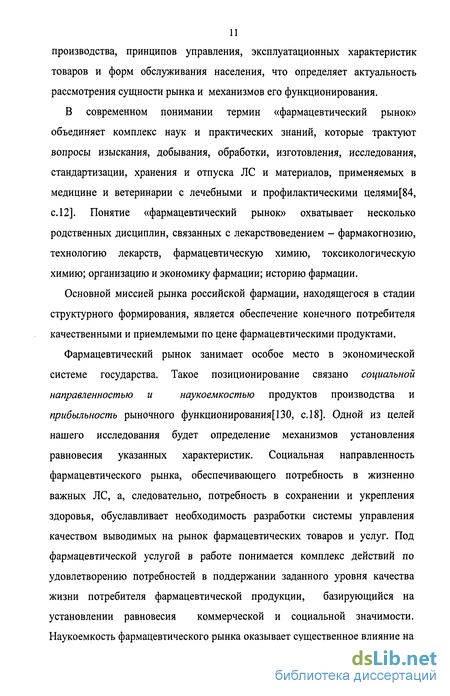 11

производства, принципов управления, эксплуатационных характеристик товаров и форм обслуживания населения, что определяет актуальность рассмотрения сущности рынка и механизмов его функционирования.

В современном понимании термин «фармацевтический рынок» объединяет комплекс наук и практических знаний, которые трактуют вопросы изыскания, добывания, обработки, изготовления, исследования, стандартизации, хранения и отпуска ЛС и материалов, применяемых в медицине и ветеринарии с лечебными и профилактическими целями[84, с.12]. Понятие «фармацевтический рынок» охватывает несколько родственных дисциплин, связанных с лекарствоведением – фармакогнозию, технологию лекарств, фармацевтическую химию, токсикологическую химию; организацию и экономику фармации; историю фармации.

Основной миссией рынка российской фармации, находящегося в стадии структурного формирования, является обеспечение конечного потребителя качественными и приемлемыми по цене фармацевтическими продуктами.

Фармацевтический рынок занимает особое место в экономической системе государства. Такое позиционирование связано социальной направленностью и наукоемкостью продуктов производства и прибыльность рыночного функционирования[130, с.18]. Одной из целей нашего исследования будет определение механизмов установления равновесия указанных характеристик. Социальная направленность фармацевтического рынка, обеспечивающего потребность в жизненно важных ЛС, а, следовательно, потребность в сохранении и укрепления здоровья, обуславливает необходимость разработки системы управления качеством выводимых на рынок фармацевтических товаров и услуг. Под фармацевтической услугой в работе понимается комплекс действий по удовлетворению потребностей в поддержании заданного уровня качества жизни потребителя фармацевтической продукции, базирующийся на установлении равновесия коммерческой и социальной значимости. Наукоемкость фармацевтического рынка оказывает существенное влияние на

dsLib.net
библиотека диссертаций